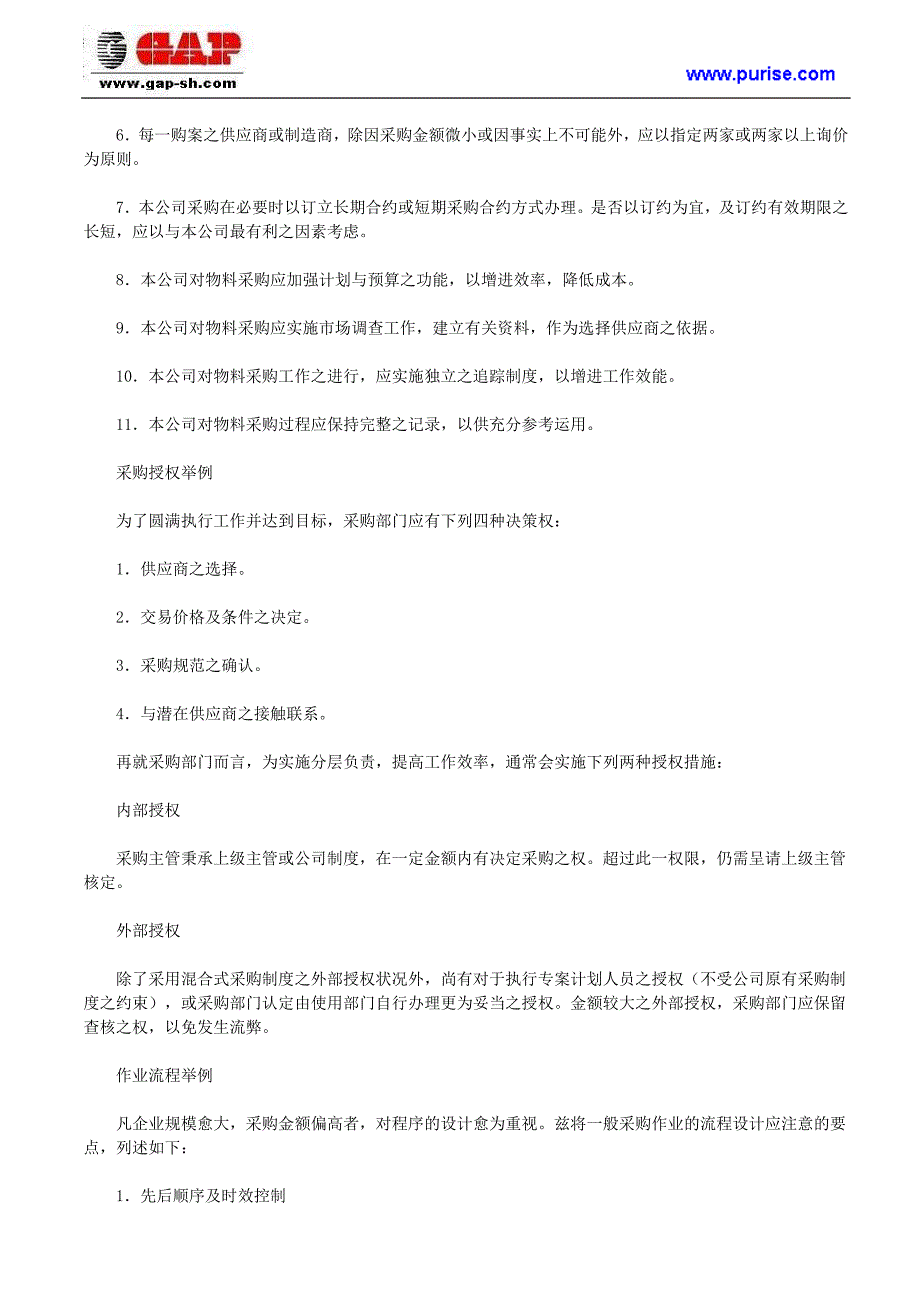 GAP
www.gap-sh.com

www.purise.com

6．每一购案之供应商或制造商，除因采购金额微小或因事实上不可能外，应以指定两家或两家以上询价为原则。

7．本公司采购在必要时以订立长期合约或短期采购合约方式办理。是否以订约为宜，及订约有效期限之长短，应以与本公司最有利之因素考虑。

8．本公司对物料采购应加强计划与预算之功能，以增进效率，降低成本。

9．本公司对物料采购应实施市场调查工作，建立有关资料，作为选择供应商之依据。

10．本公司对物料采购工作之进行，应实施独立之追踪制度，以增进工作效能。

11．本公司对物料采购过程应保持完整之记录，以供充分参考运用。

采购授权举例

为了圆满执行工作并达到目标，采购部门应有下列四种决策权：

1．供应商之选择。

2．交易价格及条件之决定。

3．采购规范之确认。

4．与潜在供应商之接触联系。

再就采购部门而言，为实施分层负责，提高工作效率，通常会实施下列两种授权措施：

内部授权

采购主管秉承上级主管或公司制度，在一定金额内有决定采购之权。超过此一权限，仍需呈请上级主管核定。

外部授权

除了采用混合式采购制度之外部授权状况外，尚有对于执行专案计划人员之授权（不受公司原有采购制度之约束），或采购部门认定由使用部门自行办理更为妥当之授权。金额较大之外部授权，采购部门应保留查核之权，以免发生流弊。

作业流程举例

凡企业规模愈大，采购金额偏高者，对程序的设计愈为重视。兹将一般采购作业的流程设计应注意的要点，列述如下：

1．先后顺序及时效控制